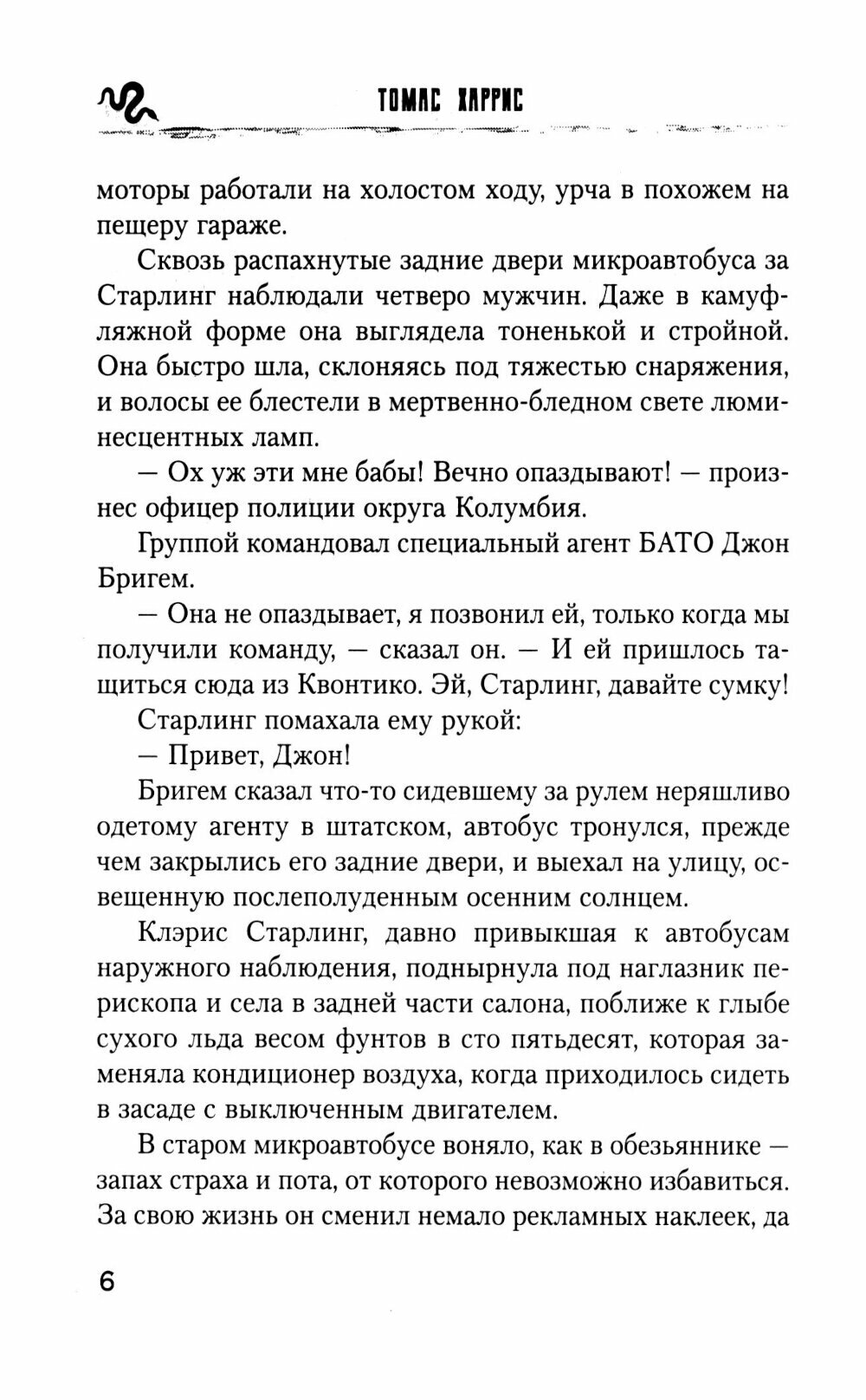 ТОМАС ХАРРИС

моторы работали на холостом ходу, урча в похожем на пещеру гараже.

Сквозь распахнутые задние двери микроавтобуса за Старлинг наблюдали четверо мужчин. Даже в камуфляжной форме она выглядела тоненькой и стройной. Она быстро шла, склоняясь под тяжестью снаряжения, и волосы ее блестели в мертвенно-бледном свете люминесцентных ламп.

— Ох уж эти мне бабы! Вечно опаздывают! — произнес офицер полиции округа Колумбия.

Группой командовал специальный агент БАТО Джон Бригем.

— Она не опаздывает, я позвонил ей, только когда мы получили команду, — сказал он. — И ей пришлось тащиться сюда из Квонтико. Эй, Старлинг, давайте сумку!

Старлинг помахала ему рукой:

— Привет, Джон!

Бригем сказал что-то сидевшему за рулем неряшливо одетому агенту в штатском, автобус тронулся, прежде чем закрылись его задние двери, и выехал на улицу, освещенную послеполуденным осенним солнцем.

Клэрис Старлинг, давно привыкшая к автобусам наружного наблюдения, поднырнула под наглазник перископа и села в задней части салона, поближе к глыбе сухого льда весом фунтов в сто пятьдесят, которая заменяла кондиционер воздуха, когда приходилось сидеть в засаде с выключенным двигателем.

В старом микроавтобусе воняло, как в обезьяннике — запах страха и пота, от которого невозможно избавиться. За свою жизнь он сменил немало рекламных наклеек, да

6